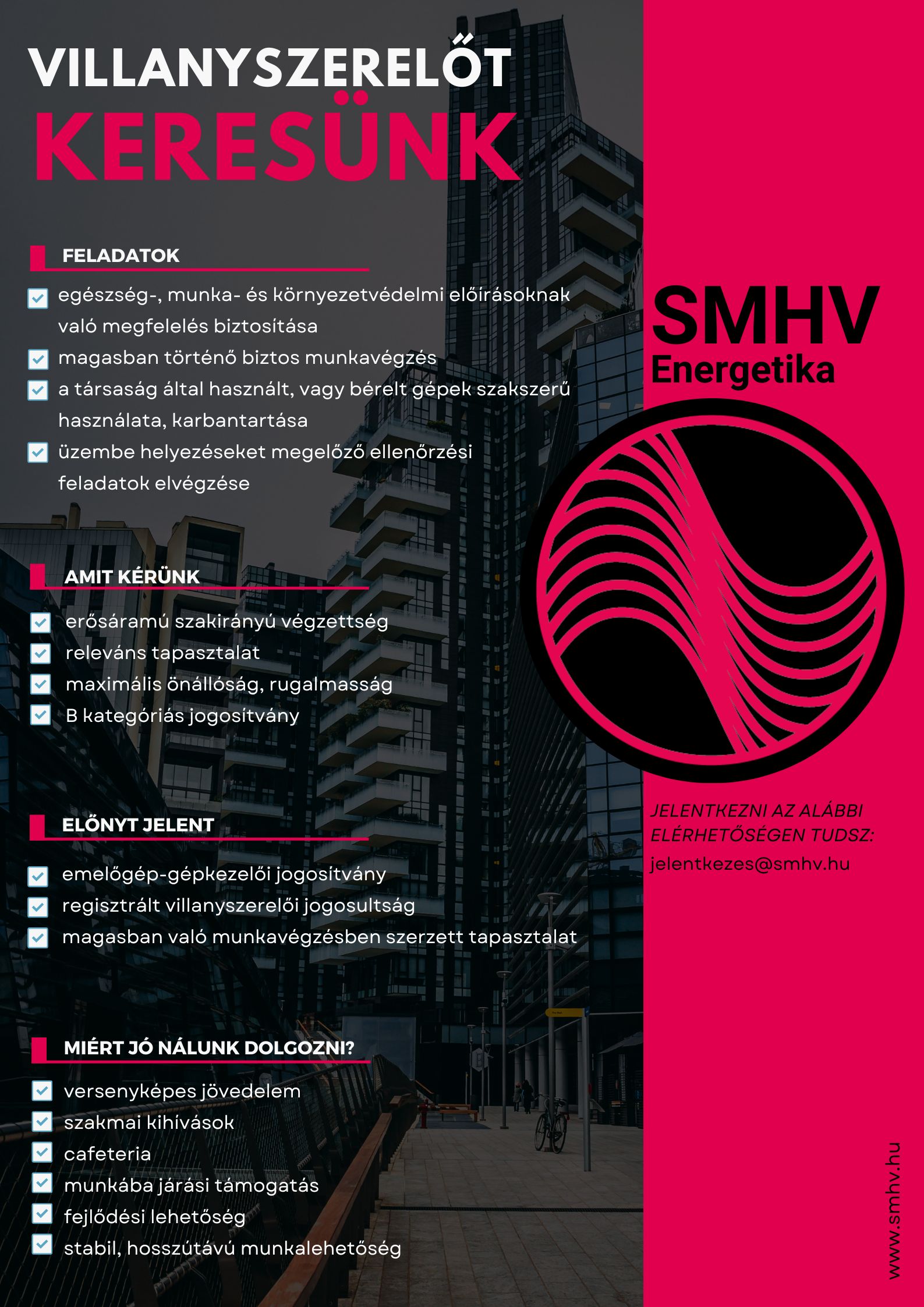 VILLANYSZERELŐT
KERESÜNK

FELADATOK

egészség-, munka- és környezetvédelmi előírásoknak való megfelelés biztosítása
magasban történő biztos munkavégzés
a társaság által használt, vagy bérelt gépek szakszerű használata, karbantartása
üzembe helyezéseket megelőző ellenőrzési feladatok elvégzése

AMIT KÉRÜNK

erősáramú szakirányú végzettség
releváns tapasztalat
maximális önállóság, rugalmasság
B kategóriás jogosítvány

ELŐNYT JELENT

emelőgép-gépkezelői jogosítvány
regisztrált villanyszerelői jogosultság
magasban való munkavégzésben szerzett tapasztalat

MIÉRT JÓ NÁLUNK DOLGOZNI?

versenyképes jövedelem
szakmai kihívások
cafeteria
munkába járási támogatás
fejlődési lehetőség
stabil, hosszútávú munkalehetőség

SMHV
Energetika

JELENTKEZNI AZ ALÁBBI ELÉRHETŐSÉGEN TUDSZ:
jelentkezes@smhv.hu

www.smhv.hu